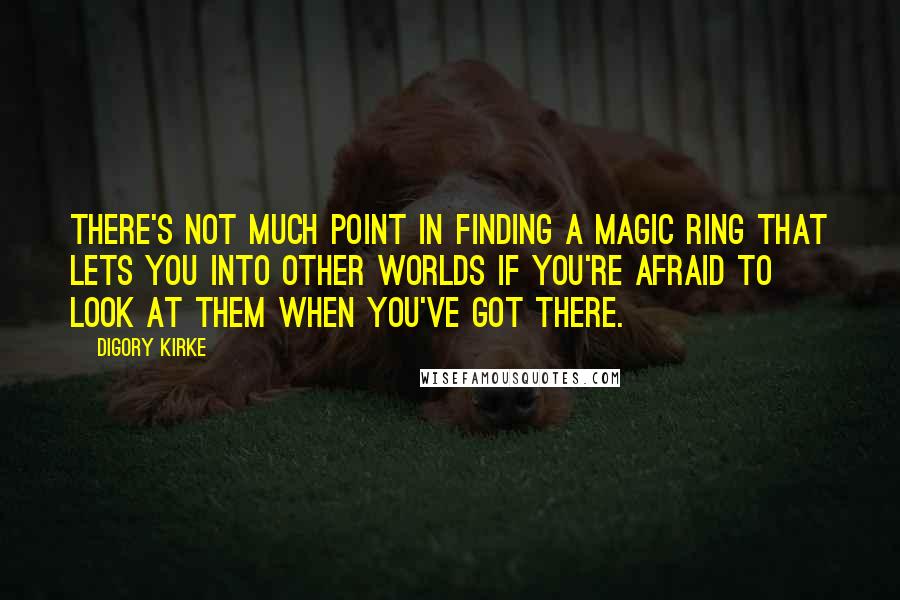 THERE'S NOT MUCH POINT IN FINDING A MAGIC RING THAT LETS YOU INTO OTHER WORLDS IF YOU'RE AFRAID TO LOOK AT THEM WHEN YOU'VE GOT THERE.

DIGORY KIRKE

WISEFAMOUSQUOTES.COM